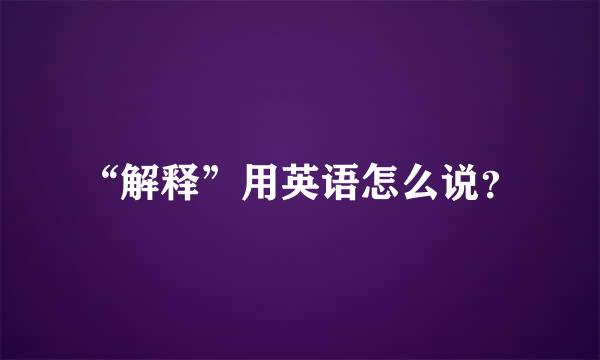 “解释”用英语怎么说？